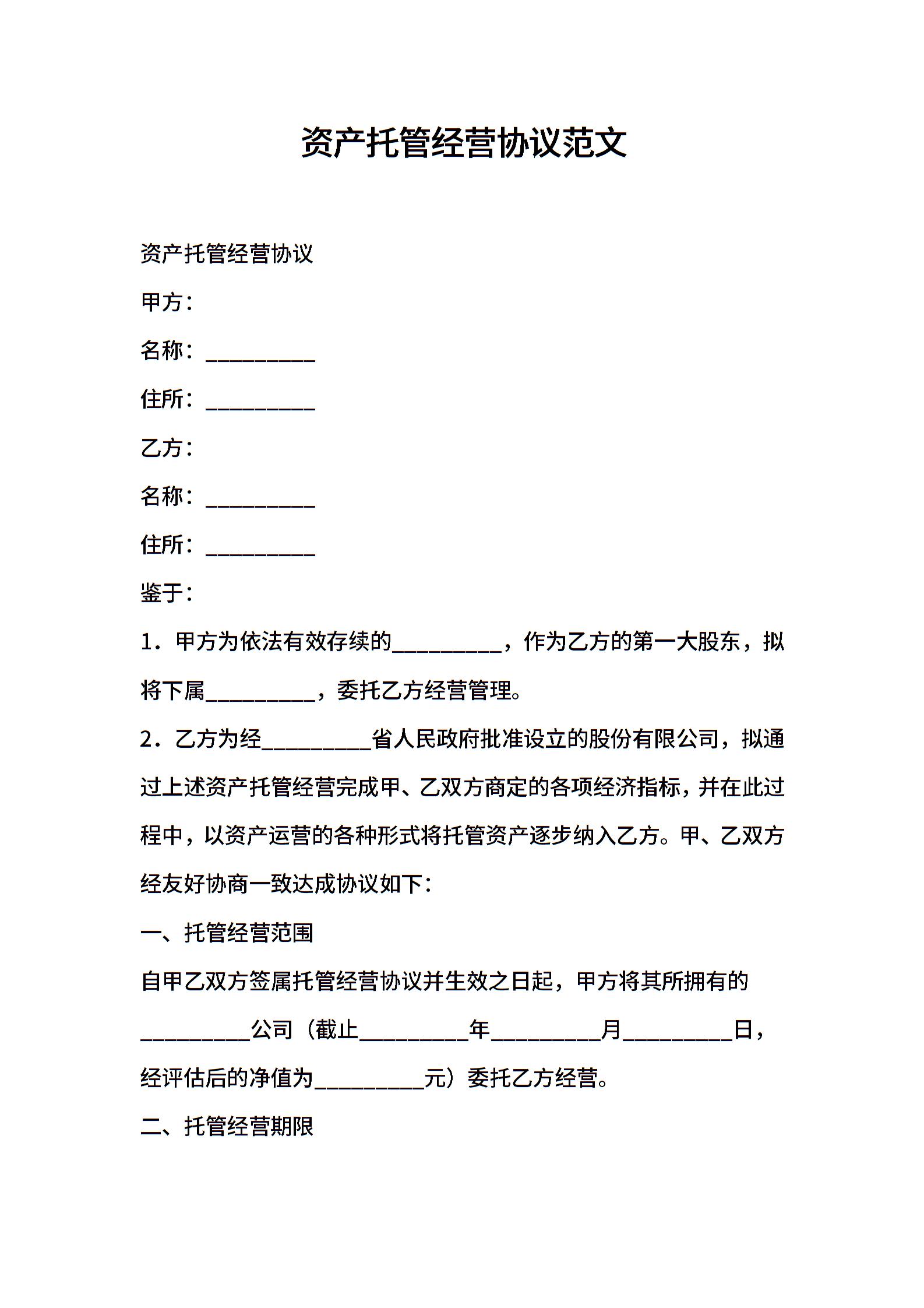 资产托管经营协议范文

资产托管经营协议

甲方：

名称：__________

住所：__________

乙方：

名称：__________

住所：__________

鉴于：

1．甲方为依法有效存续的__________，作为乙方的第一大股东，拟将下属__________，委托乙方经营管理。

2．乙方为经__________省人民政府批准设立的股份有限公司，拟通过上述资产托管经营完成甲、乙双方商定的各项经济指标，并在此过程中，以资产运营的各种形式将托管资产逐步纳入乙方。甲、乙双方经友好协商一致达成协议如下：

一、托管经营范围

自甲乙双方签属托管经营协议并生效之日起，甲方将其所拥有的__________公司（截止__________年__________月__________日，经评估后的净值为__________元）委托乙方经营。

二、托管经营期限